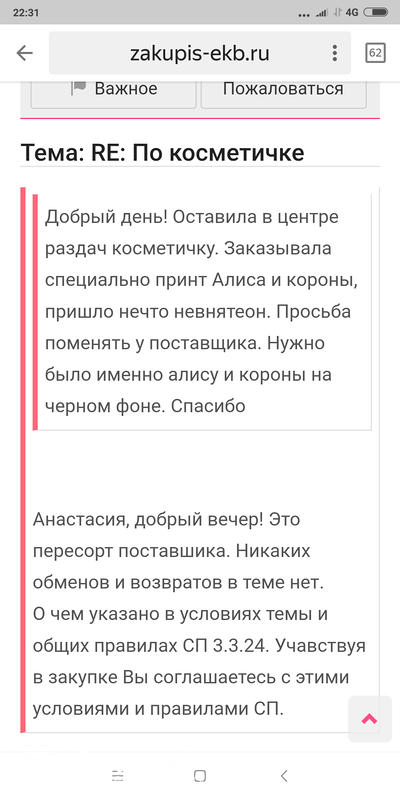 22:31

4G

zakupis-ekb.ru

62

Важное

Пожаловаться

Тема: RE: По косметичке

Добрый день! Оставила в центре раздач косметичку. Заказывала специально принт Алиса и короны, пришло нечто невнятеон. Просьба поменять у поставщика. Нужно было именно алису и короны на черном фоне. Спасибо

Анастасия, добрый вечер! Это пересорт поставшика. Никаких обменов и возвратов в теме нет.
О чем указано в условиях темы и общих правилах СП 3.3.24. Учавствуя в закупке Вы соглашаетесь с этими условиями и правилами СП.